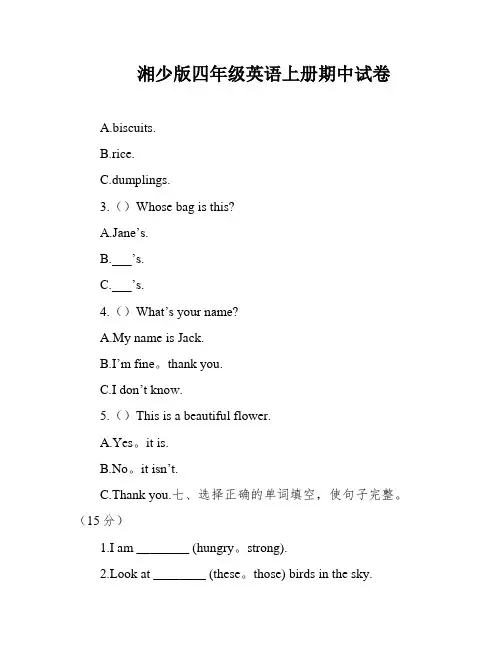 湘少版四年级英语上册期中试卷

A.biscuits.

B.rice.

C.dumplings.

3.（）Whose bag is this?

A.Jane’s.

B.___’s.

C.___’s.

4.（）What’s your name?

A.My name is Jack.

B.I’m fine。thank you.

C.I don’t know.

5.（）This is a beautiful flower.

A.Yes。it is.

B.No。it isn’t.

C.Thank you.七、选择正确的单词填空，使句子完整。（15 分）

1.I am ________ (hungry。strong).

2.Look at ________ (these。those) birds in the sky.